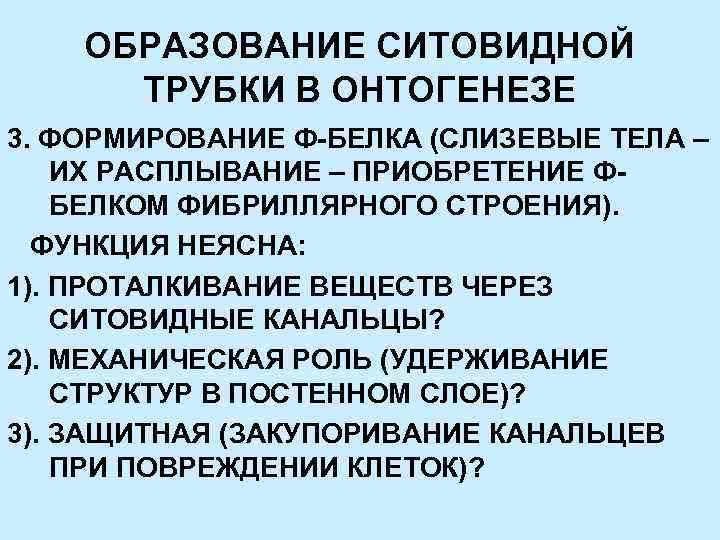 ОБРАЗОВАНИЕ СИТОВИДНОЙ ТРУБКИ В ОНТОГЕНЕЗЕ

3. ФОРМИРОВАНИЕ Ф-БЕЛКА (СЛИЗЕВЫЕ ТЕЛА – ИХ РАСПЛЫВАНИЕ – ПРИОБРЕТЕНИЕ Ф-БЕЛКОМ ФИБРИЛЛЯРНОГО СТРОЕНИЯ).

ФУНКЦИЯ НЕЯСНА:

1). ПРОТАЛКИВАНИЕ ВЕЩЕСТВ ЧЕРЕЗ СИТОВИДНЫЕ КАНАЛЬЦЫ?

2). МЕХАНИЧЕСКАЯ РОЛЬ (УДЕРЖИВАНИЕ СТРУКТУР В ПОСТЕННОМ СЛОЕ)?

3). ЗАЩИТНАЯ (ЗАКУПОРИВАНИЕ КАНАЛЬЦЕВ ПРИ ПОВРЕЖДЕНИИ КЛЕТОК)?